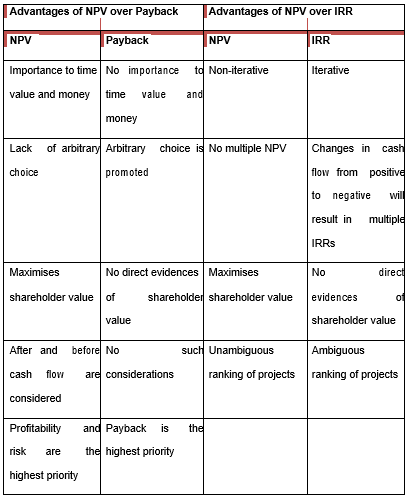 | Advantages of NPV over Payback | | Advantages of NPV over IRR | |
|---|---|---|---|
| NPV | Payback | NPV | IRR |
| Importance to time value and money | No importance to time value and money | Non-iterative | Iterative |
| Lack of arbitrary choice | Arbitrary choice is promoted | No multiple NPV | Changes in cash flow from positive to negative will result in multiple IRRs |
| Maximises shareholder value | No direct evidences of shareholder value | Maximises shareholder value | No direct evidences of shareholder value |
| After and before cash flow are considered | No such considerations | Unambiguous ranking of projects | Ambiguous ranking of projects |
| Profitability and risk are the highest priority | Payback is the highest priority | | |